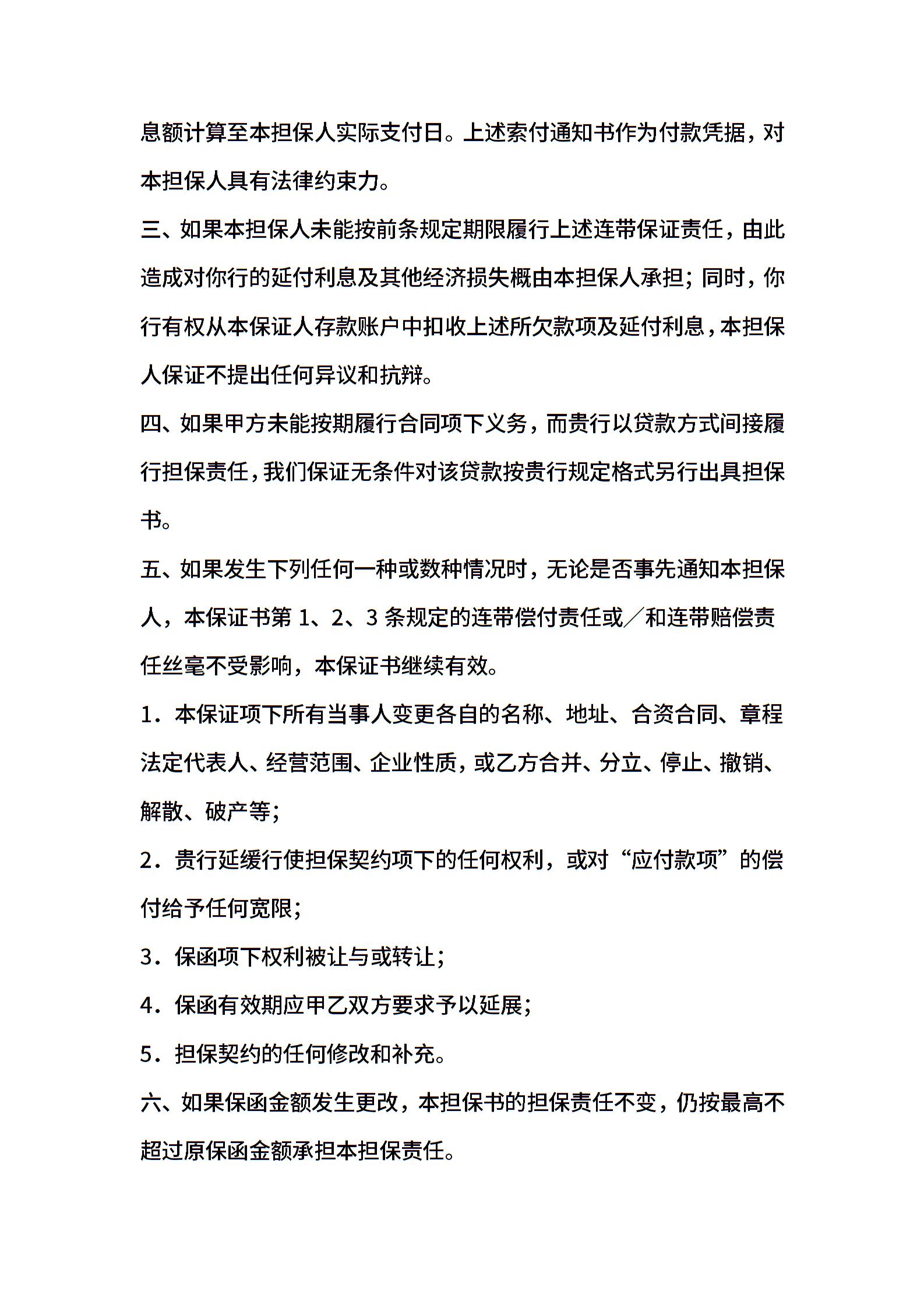 息额计算至本担保人实际支付日。上述索付通知书作为付款凭据，对本担保人具有法律约束力。

三、如果本担保人未能按前条规定期限履行上述连带保证责任，由此造成对你行的延付利息及其他经济损失概由本担保人承担；同时，你行有权从本保证人存款账户中扣收上述所欠款项及延付利息，本担保人保证不提出任何异议和抗辩。

四、如果甲方未能按期履行合同项下义务，而贵行以贷款方式间接履行担保责任，我们保证无条件对该贷款按贵行规定格式另行出具担保书。

五、如果发生下列任何一种或数种情况时，无论是否事先通知本担保人，本保证书第 1、2、3 条规定的连带偿付责任或／和连带赔偿责任丝毫不受影响，本保证书继续有效。

1．本保证项下所有当事人变更各自的名称、地址、合资合同、章程法定代表人、经营范围、企业性质，或乙方合并、分立、停止、撤销、解散、破产等；

2．贵行延缓行使担保契约项下的任何权利，或对“应付款项”的偿付给予任何宽限；

3．保函项下权利被让与或转让；

4．保函有效期应甲乙双方要求予以延展；

5．担保契约的任何修改和补充。

六、如果保函金额发生更改，本担保书的担保责任不变，仍按最高不超过原保函金额承担本担保责任。